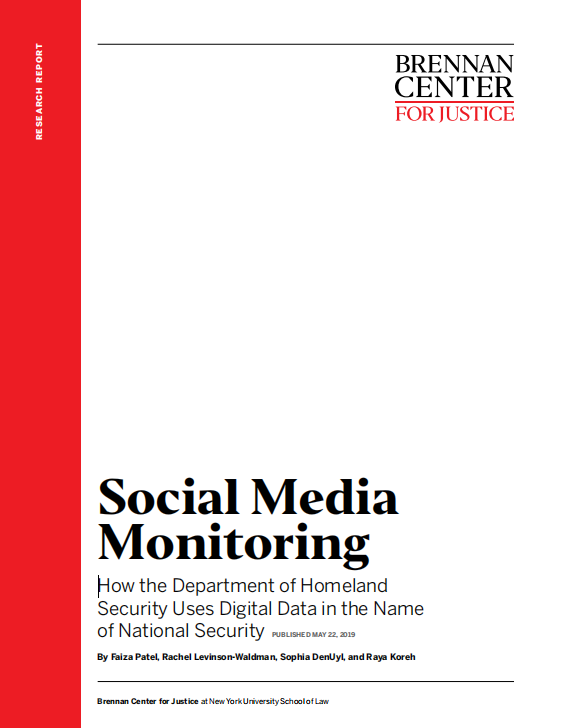 RESEARCH REPORT

BRENNAN
CENTER
FOR JUSTICE

Social Media Monitoring

How the Department of Homeland Security Uses Digital Data in the Name of National Security PUBLISHED MAY 22, 2019

By Faiza Patel, Rachel Levinson-Waldman, Sophia DenUyl, and Raya Koreh

Brennan Center for Justice at New York University School of Law